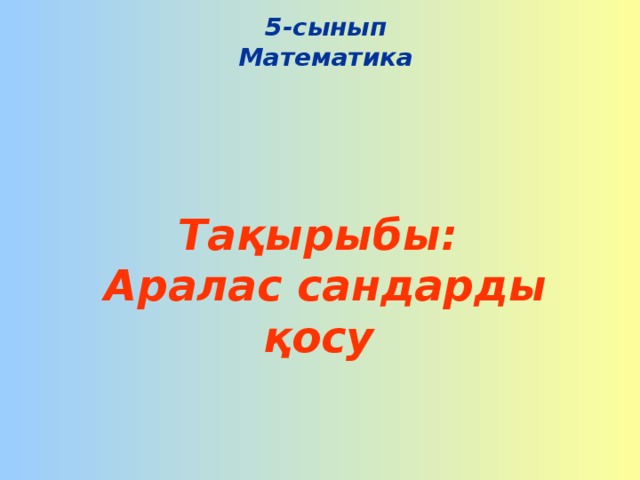 5-сынып
Математика

Тақырыбы:
Аралас сандарды қосу